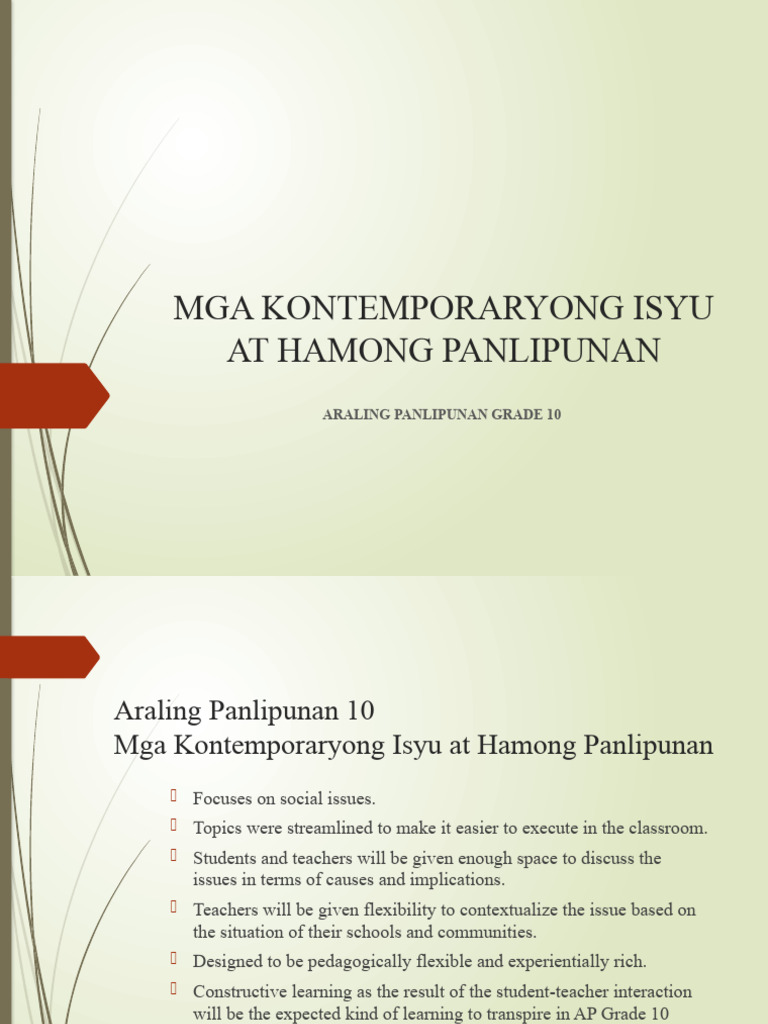 MGA KONTEMPORARYONG ISYU AT HAMONG PANLIPUNAN

ARALING PANLIPUNAN GRADE 10

Araling Panlipunan 10
Mga Kontemporaryong Isyu at Hamong Panlipunan

Focuses on social issues.

Topics were streamlined to make it easier to execute in the classroom.

Students and teachers will be given enough space to discuss the issues in terms of causes and implications.

Teachers will be given flexibility to contextualize the issue based on the situation of their schools and communities.

Designed to be pedagogically flexible and experientially rich.

Constructive learning as the result of the student-teacher interaction will be the expected kind of learning to transpire in AP Grade 10